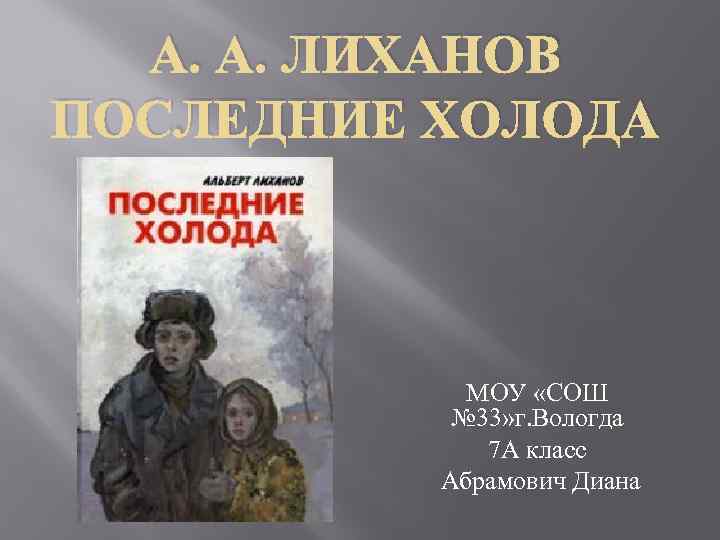 А. А. ЛИХАНОВ
ПОСЛЕДНИЕ ХОЛОДА

АЛЬБЕРТ ЛИХАНОВ
ПОСЛЕДНИЕ ХОЛОДА

МОУ «СОШ №33»г.Вологда
7А класс
Абрамович Диана